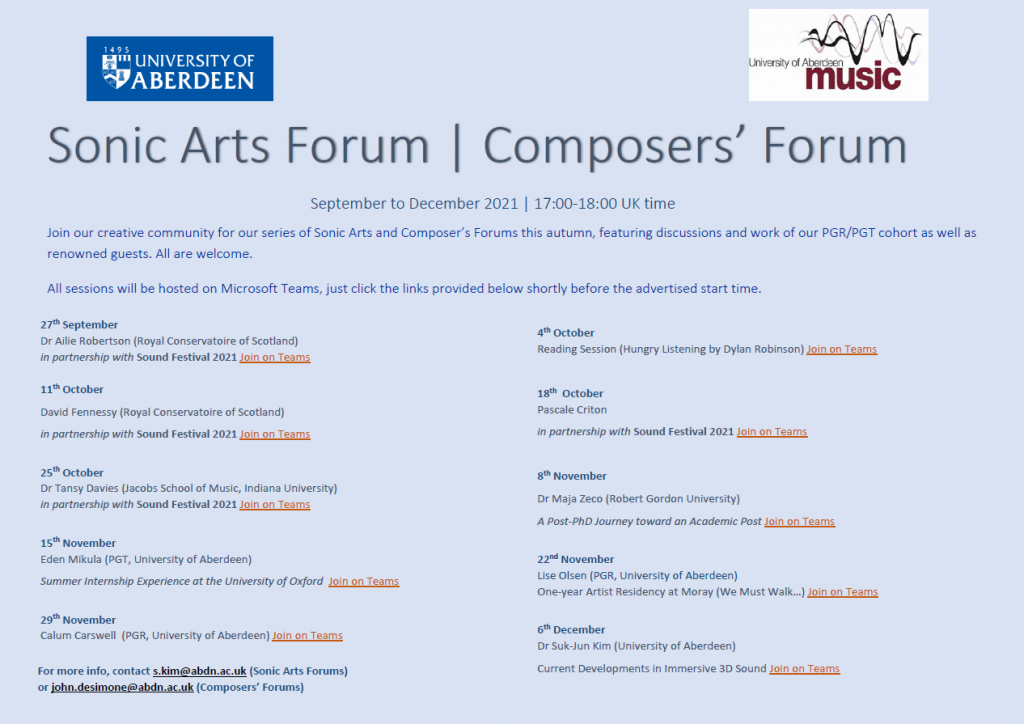 1495
UNIVERSITY OF ABERDEEN

University of Aberdeen music

Sonic Arts Forum | Composers' Forum

September to December 2021 | 17:00-18:00 UK time

Join our creative community for our series of Sonic Arts and Composer's Forums this autumn, featuring discussions and work of our PGR/PGT cohort as well as renowned guests. All are welcome.

All sessions will be hosted on Microsoft Teams, just click the links provided below shortly before the advertised start time.

27th September
Dr Ailie Robertson (Royal Conservatoire of Scotland)
in partnership with Sound Festival 2021 Join on Teams

11th October
David Fennessy (Royal Conservatoire of Scotland)
in partnership with Sound Festival 2021 Join on Teams

25th October
Dr Tansy Davies (Jacobs School of Music, Indiana University)
in partnership with Sound Festival 2021 Join on Teams

15th November
Eden Mikula (PGT, University of Aberdeen)
Summer Internship Experience at the University of Oxford Join on Teams

29th November
Calum Carswell (PGR, University of Aberdeen) Join on Teams

For more info, contact s.kim@abdn.ac.uk (Sonic Arts Forums)
or john.desimone@abdn.ac.uk (Composers' Forums)

4th October
Reading Session (Hungry Listening by Dylan Robinson) Join on Teams

18th October
Pascale Criton
in partnership with Sound Festival 2021 Join on Teams

8th November
Dr Maja Zeco (Robert Gordon University)
A Post-PhD Journey toward an Academic Post Join on Teams

22nd November
Lise Olsen (PGR, University of Aberdeen)
One-year Artist Residency at Moray (We Must Walk...) Join on Teams

6th December
Dr Suk-Jun Kim (University of Aberdeen)
Current Developments in Immersive 3D Sound Join on Teams